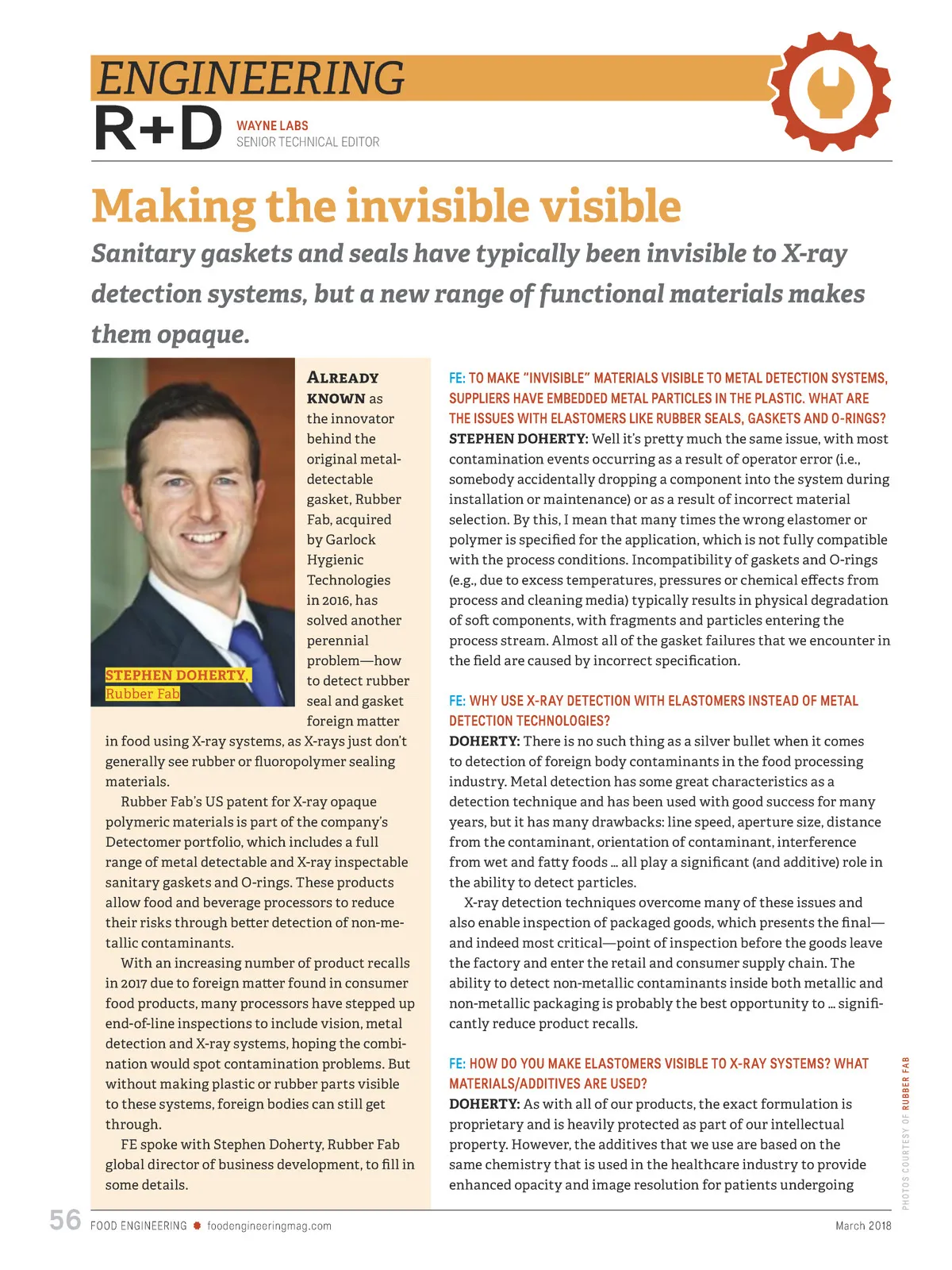 ENGINEERING
R+D WAYNE LABS
SENIOR TECHNICAL EDITOR

Making the invisible visible

Sanitary gaskets and seals have typically been invisible to X-ray detection systems, but a new range of functional materials makes them opaque.

STEPHEN DOHERTY, Rubber Fab

ALREADY KNOWN as the innovator behind the original metal-detectable gasket, Rubber Fab, acquired by Garlock Hygienic Technologies in 2016, has solved another perennial problem—how to detect rubber seal and gasket foreign matter in food using X-ray systems, as X-rays just don't generally see rubber or fluoropolymer sealing materials.

Rubber Fab's US patent for X-ray opaque polymeric materials is part of the company's Detectomer portfolio, which includes a full range of metal detectable and X-ray inspectable sanitary gaskets and O-rings. These products allow food and beverage processors to reduce their risks through better detection of non-metallic contaminants.

With an increasing number of product recalls in 2017 due to foreign matter found in consumer food products, many processors have stepped up end-of-line inspections to include vision, metal detection and X-ray systems, hoping the combination would spot contamination problems. But without making plastic or rubber parts visible to these systems, foreign bodies can still get through.

FE spoke with Stephen Doherty, Rubber Fab global director of business development, to fill in some details.

FE: TO MAKE "INVISIBLE" MATERIALS VISIBLE TO METAL DETECTION SYSTEMS, SUPPLIERS HAVE EMBEDDED METAL PARTICLES IN THE PLASTIC. WHAT ARE THE ISSUES WITH ELASTOMERS LIKE RUBBER SEALS, GASKETS AND O-RINGS?
STEPHEN DOHERTY: Well it's pretty much the same issue, with most contamination events occurring as a result of operator error (i.e., somebody accidentally dropping a component into the system during installation or maintenance) or as a result of incorrect material selection. By this, I mean that many times the wrong elastomer or polymer is specified for the application, which is not fully compatible with the process conditions. Incompatibility of gaskets and O-rings (e.g., due to excess temperatures, pressures or chemical effects from process and cleaning media) typically results in physical degradation of soft components, with fragments and particles entering the process stream. Almost all of the gasket failures that we encounter in the field are caused by incorrect specification.

FE: WHY USE X-RAY DETECTION WITH ELASTOMERS INSTEAD OF METAL DETECTION TECHNOLOGIES?
DOHERTY: There is no such thing as a silver bullet when it comes to detection of foreign body contaminants in the food processing industry. Metal detection has some great characteristics as a detection technique and has been used with good success for many years, but it has many drawbacks: line speed, aperture size, distance from the contaminant, orientation of contaminant, interference from wet and fatty foods ... all play a significant (and additive) role in the ability to detect particles.

X-ray detection techniques overcome many of these issues and also enable inspection of packaged goods, which presents the final—and indeed most critical—point of inspection before the goods leave the factory and enter the retail and consumer supply chain. The ability to detect non-metallic contaminants inside both metallic and non-metallic packaging is probably the best opportunity to ... significantly reduce product recalls.

FE: HOW DO YOU MAKE ELASTOMERS VISIBLE TO X-RAY SYSTEMS? WHAT MATERIALS/ADDITIVES ARE USED?
DOHERTY: As with all of our products, the exact formulation is proprietary and is heavily protected as part of our intellectual property. However, the additives that we use are based on the same chemistry that is used in the healthcare industry to provide enhanced opacity and image resolution for patients undergoing

PHOTOS COURTESY OF RUBBER FAB

56 FOOD ENGINEERING foodengineeringmag.com March 2018